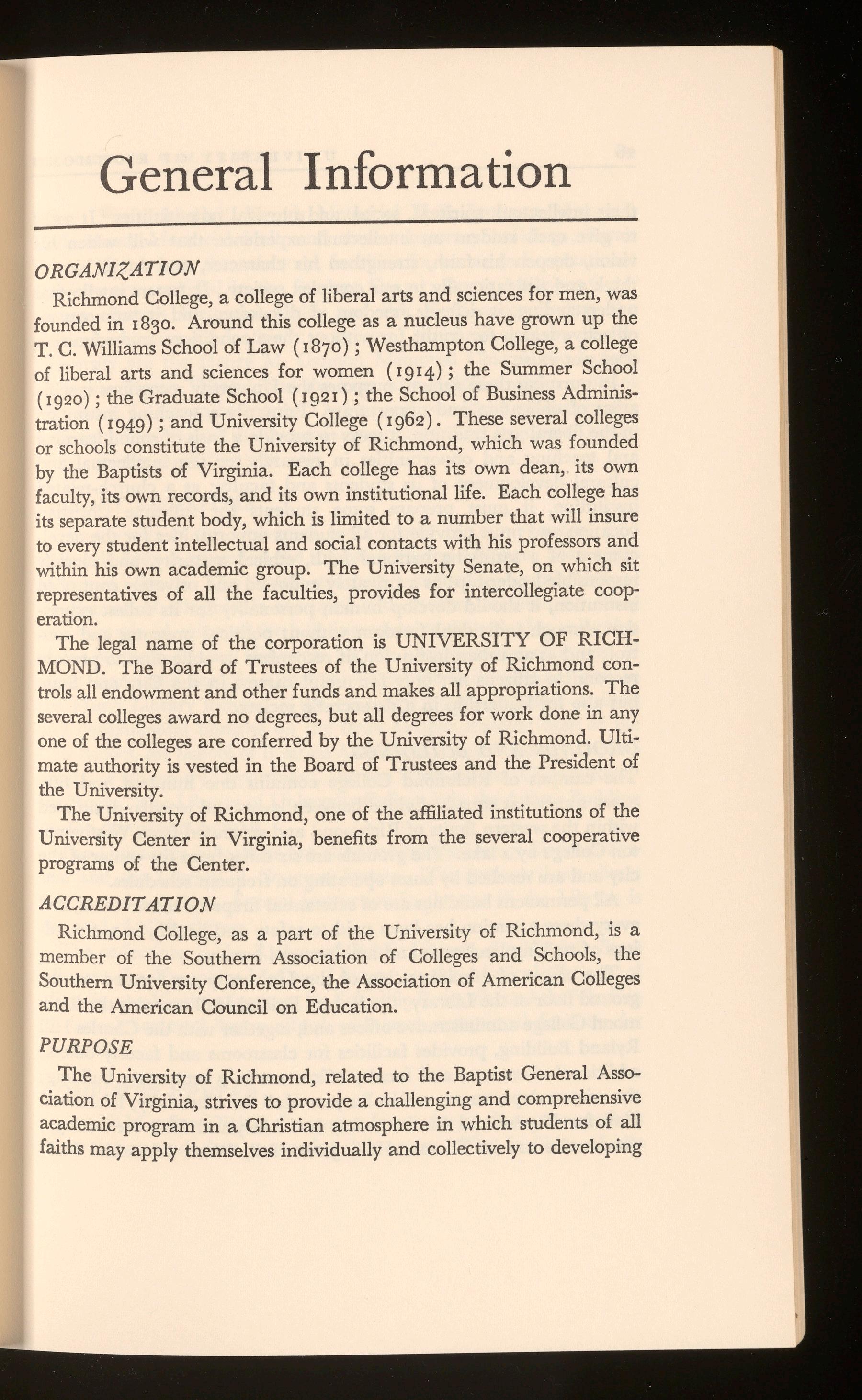 General Information

ORGANIZATION

Richmond College, a college of liberal arts and sciences for men, was founded in 1830. Around this college as a nucleus have grown up the T. C. Williams School of Law (1870); Westhampton College, a college of liberal arts and sciences for women (1914); the Summer School (1920); the Graduate School (1921); the School of Business Administration (1949); and University College (1962). These several colleges or schools constitute the University of Richmond, which was founded by the Baptists of Virginia. Each college has its own dean, its own faculty, its own records, and its own institutional life. Each college has its separate student body, which is limited to a number that will insure to every student intellectual and social contacts with his professors and within his own academic group. The University Senate, on which sit representatives of all the faculties, provides for intercollegiate cooperation.

The legal name of the corporation is UNIVERSITY OF RICHMOND. The Board of Trustees of the University of Richmond controls all endowment and other funds and makes all appropriations. The several colleges award no degrees, but all degrees for work done in any one of the colleges are conferred by the University of Richmond. Ultimate authority is vested in the Board of Trustees and the President of the University.

The University of Richmond, one of the affiliated institutions of the University Center in Virginia, benefits from the several cooperative programs of the Center.

ACCREDITATION

Richmond College, as a part of the University of Richmond, is a member of the Southern Association of Colleges and Schools, the Southern University Conference, the Association of American Colleges and the American Council on Education.

PURPOSE

The University of Richmond, related to the Baptist General Association of Virginia, strives to provide a challenging and comprehensive academic program in a Christian atmosphere in which students of all faiths may apply themselves individually and collectively to developing